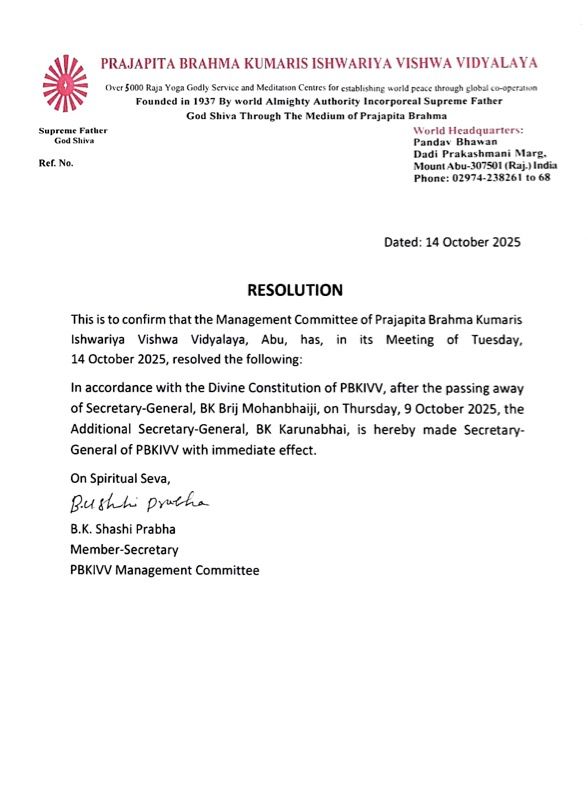 PRAJAPITA BRAHMA KUMARIS ISHWARIYA VISHWA VIDYALAYA

Over 5000 Raja Yoga Godly Service and Meditation Centres for establishing world peace through global co-operation
Founded in 1937 By world Almighty Authority Incorporeal Supreme Father
God Shiva Through The Medium of Prajapita Brahma

Supreme Father
God Shiva

Ref. No.

World Headquarters:
Pandav Bhawan
Dadi Prakashmani Marg,
Mount Abu-307501 (Raj.) India
Phone: 02974-238261 to 68

Dated: 14 October 2025

RESOLUTION

This is to confirm that the Management Committee of Prajapita Brahma Kumaris Ishwariya Vishwa Vidyalaya, Abu, has, in its Meeting of Tuesday, 14 October 2025, resolved the following:

In accordance with the Divine Constitution of PBKIVV, after the passing away of Secretary-General, BK Brij Mohanbhaiji, on Thursday, 9 October 2025, the Additional Secretary-General, BK Karunabhai, is hereby made Secretary-General of PBKIVV with immediate effect.

On Spiritual Seva,

B.K. Shashi Prabha

B.K. Shashi Prabha
Member-Secretary
PBKIVV Management Committee